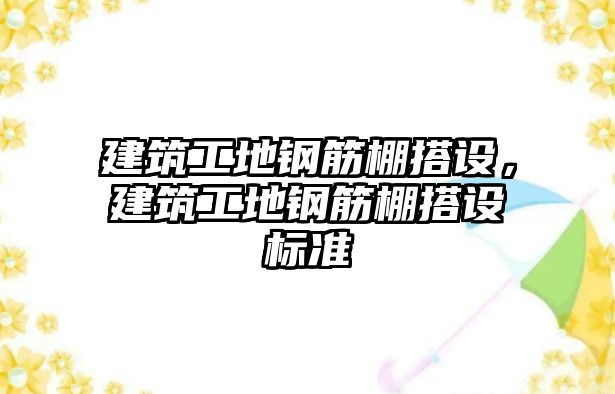 建筑工地钢筋棚搭设，建筑工地钢筋棚搭设标准